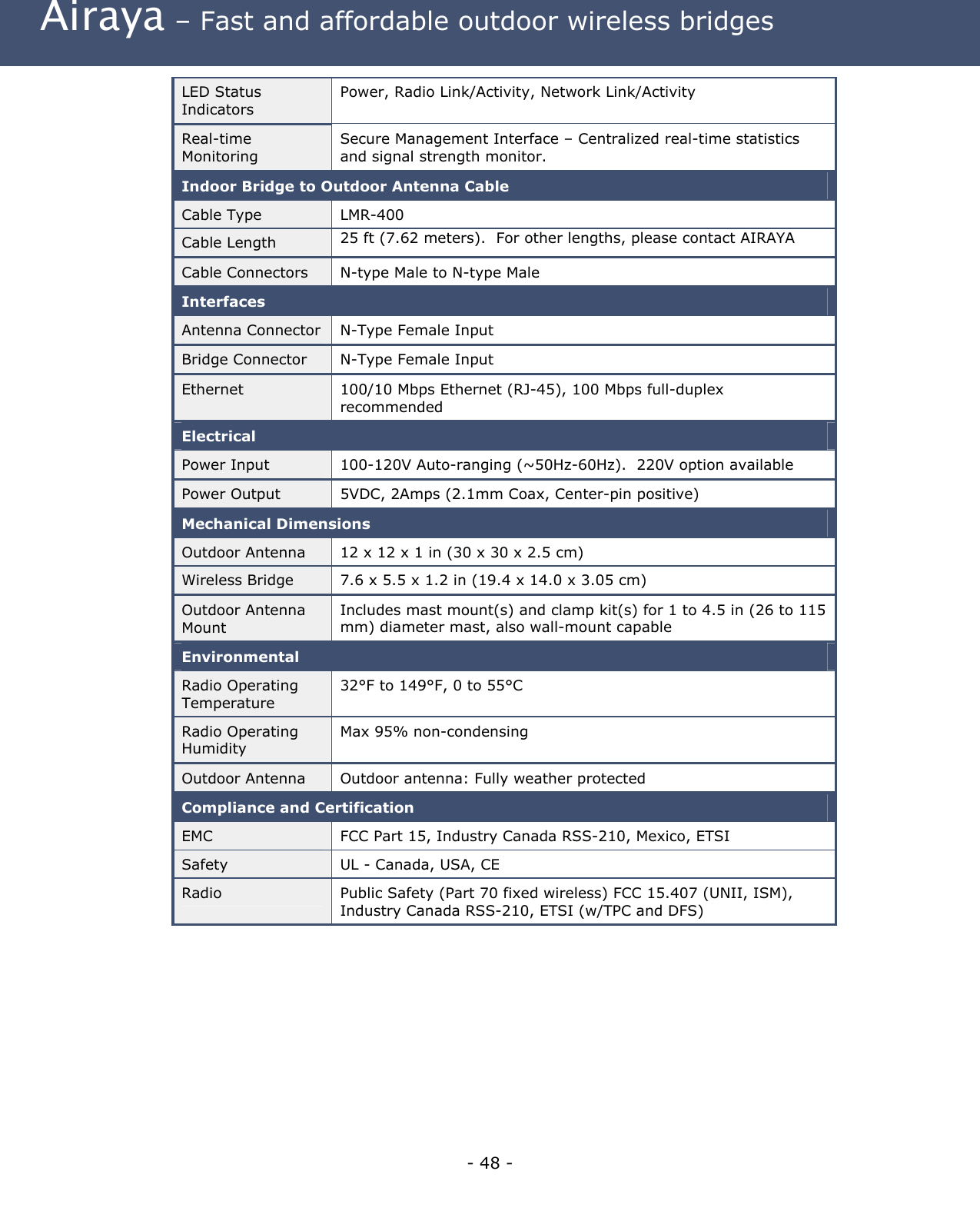 Airaya – Fast and affordable outdoor wireless bridges

| | |
|---|---|
| LED Status Indicators | Power, Radio Link/Activity, Network Link/Activity |
| Real-time Monitoring | Secure Management Interface – Centralized real-time statistics and signal strength monitor. |
| **Indoor Bridge to Outdoor Antenna Cable** | |
| Cable Type | LMR-400 |
| Cable Length | 25 ft (7.62 meters).  For other lengths, please contact AIRAYA |
| Cable Connectors | N-type Male to N-type Male |
| **Interfaces** | |
| Antenna Connector | N-Type Female Input |
| Bridge Connector | N-Type Female Input |
| Ethernet | 100/10 Mbps Ethernet (RJ-45), 100 Mbps full-duplex recommended |
| **Electrical** | |
| Power Input | 100-120V Auto-ranging (~50Hz-60Hz).  220V option available |
| Power Output | 5VDC, 2Amps (2.1mm Coax, Center-pin positive) |
| **Mechanical Dimensions** | |
| Outdoor Antenna | 12 x 12 x 1 in (30 x 30 x 2.5 cm) |
| Wireless Bridge | 7.6 x 5.5 x 1.2 in (19.4 x 14.0 x 3.05 cm) |
| Outdoor Antenna Mount | Includes mast mount(s) and clamp kit(s) for 1 to 4.5 in (26 to 115 mm) diameter mast, also wall-mount capable |
| **Environmental** | |
| Radio Operating Temperature | 32°F to 149°F, 0 to 55°C |
| Radio Operating Humidity | Max 95% non-condensing |
| Outdoor Antenna | Outdoor antenna: Fully weather protected |
| **Compliance and Certification** | |
| EMC | FCC Part 15, Industry Canada RSS-210, Mexico, ETSI |
| Safety | UL - Canada, USA, CE |
| Radio | Public Safety (Part 70 fixed wireless) FCC 15.407 (UNII, ISM), Industry Canada RSS-210, ETSI (w/TPC and DFS) |

- 48 -